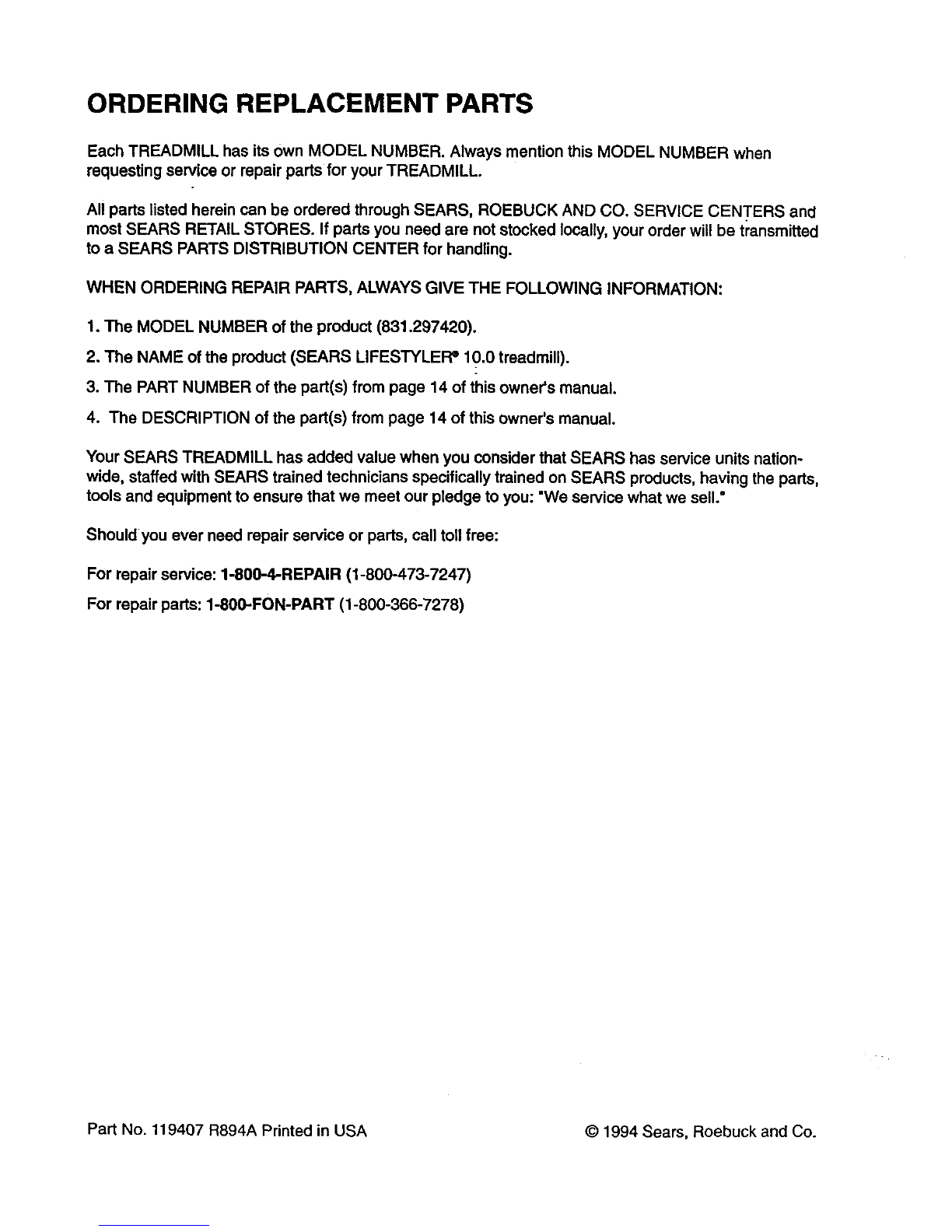 ORDERING REPLACEMENT PARTS

Each TREADMILL has its own MODEL NUMBER. Always mention this MODEL NUMBER when requesting service or repair parts for your TREADMILL.

All parts listed herein can be ordered through SEARS, ROEBUCK AND CO. SERVICE CENTERS and most SEARS RETAIL STORES. If parts you need are not stocked locally, your order will be transmitted to a SEARS PARTS DISTRIBUTION CENTER for handling.

WHEN ORDERING REPAIR PARTS, ALWAYS GIVE THE FOLLOWING INFORMATION:

1. The MODEL NUMBER of the product (831.297420).

2. The NAME of the product (SEARS LIFESTYLER® 10.0 treadmill).

3. The PART NUMBER of the part(s) from page 14 of this owner's manual.

4. The DESCRIPTION of the part(s) from page 14 of this owner's manual.

Your SEARS TREADMILL has added value when you consider that SEARS has service units nationwide, staffed with SEARS trained technicians specifically trained on SEARS products, having the parts, tools and equipment to ensure that we meet our pledge to you: "We service what we sell."

Should you ever need repair service or parts, call toll free:

For repair service: 1-800-4-REPAIR (1-800-473-7247)

For repair parts: 1-800-FON-PART (1-800-366-7278)

Part No. 119407 R894A Printed in USA

© 1994 Sears, Roebuck and Co.